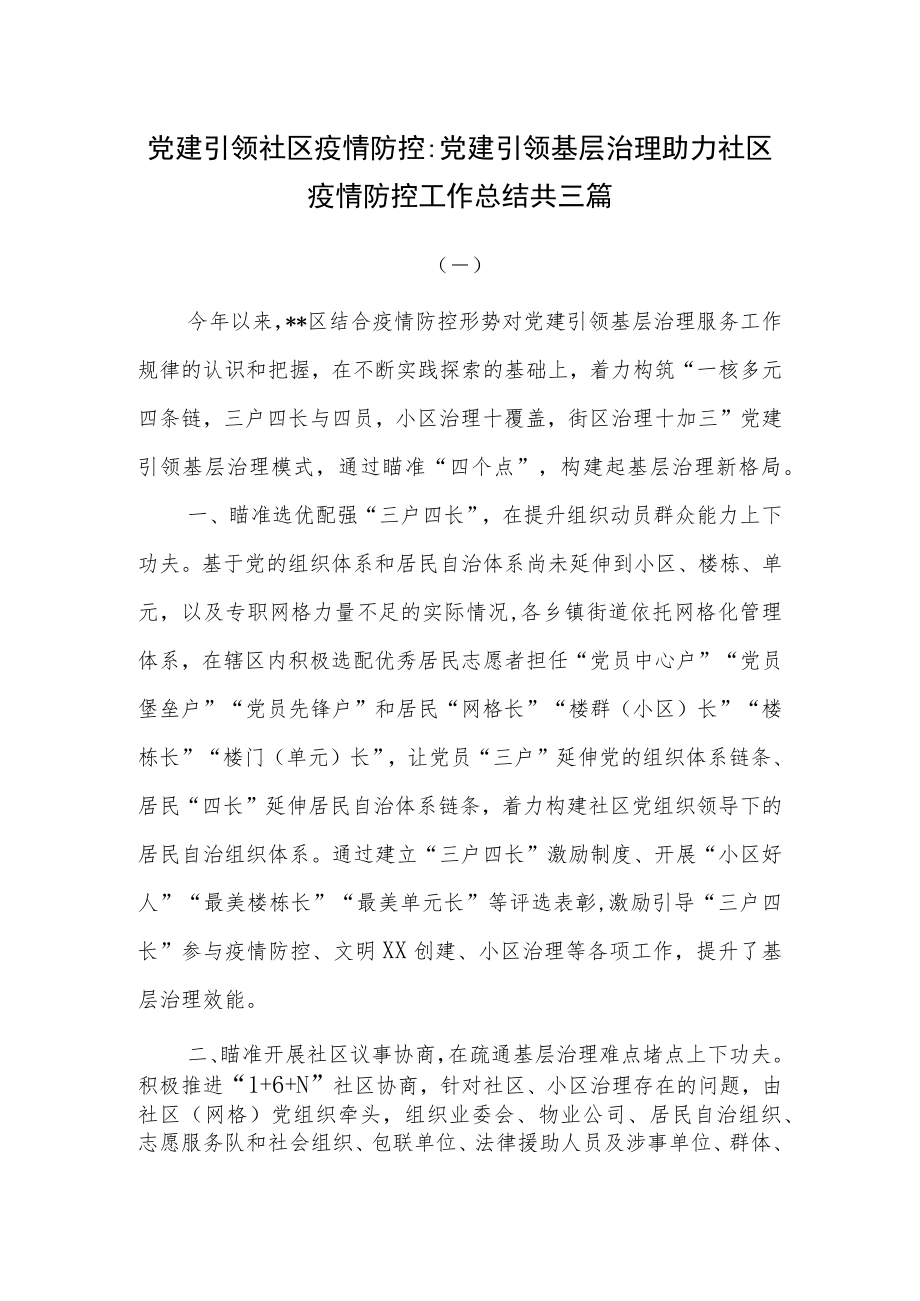 党建引领社区疫情防控:党建引领基层治理助力社区疫情防控工作总结共三篇

（一）

今年以来，**区结合疫情防控形势对党建引领基层治理服务工作规律的认识和把握，在不断实践探索的基础上，着力构筑“一核多元四条链，三户四长与四员，小区治理十覆盖，街区治理十加三”党建引领基层治理模式，通过瞄准“四个点”，构建起基层治理新格局。

一、瞄准选优配强“三户四长”，在提升组织动员群众能力上下功夫。基于党的组织体系和居民自治体系尚未延伸到小区、楼栋、单元，以及专职网格力量不足的实际情况，各乡镇街道依托网格化管理体系，在辖区内积极选配优秀居民志愿者担任“党员中心户”“党员堡垒户”“党员先锋户”和居民“网格长”“楼群（小区）长”“楼栋长”“楼门（单元）长”，让党员“三户”延伸党的组织体系链条、居民“四长”延伸居民自治体系链条，着力构建社区党组织领导下的居民自治组织体系。通过建立“三户四长”激励制度、开展“小区好人”“最美楼栋长”“最美单元长”等评选表彰，激励引导“三户四长”参与疫情防控、文明XX创建、小区治理等各项工作，提升了基层治理效能。

二、瞄准开展社区议事协商，在疏通基层治理难点堵点上下功夫。积极推进“1+6+N”社区协商，针对社区、小区治理存在的问题，由社区（网格）党组织牵头，组织业委会、物业公司、居民自治组织、志愿服务队和社会组织、包联单位、法律援助人员及涉事单位、群体、